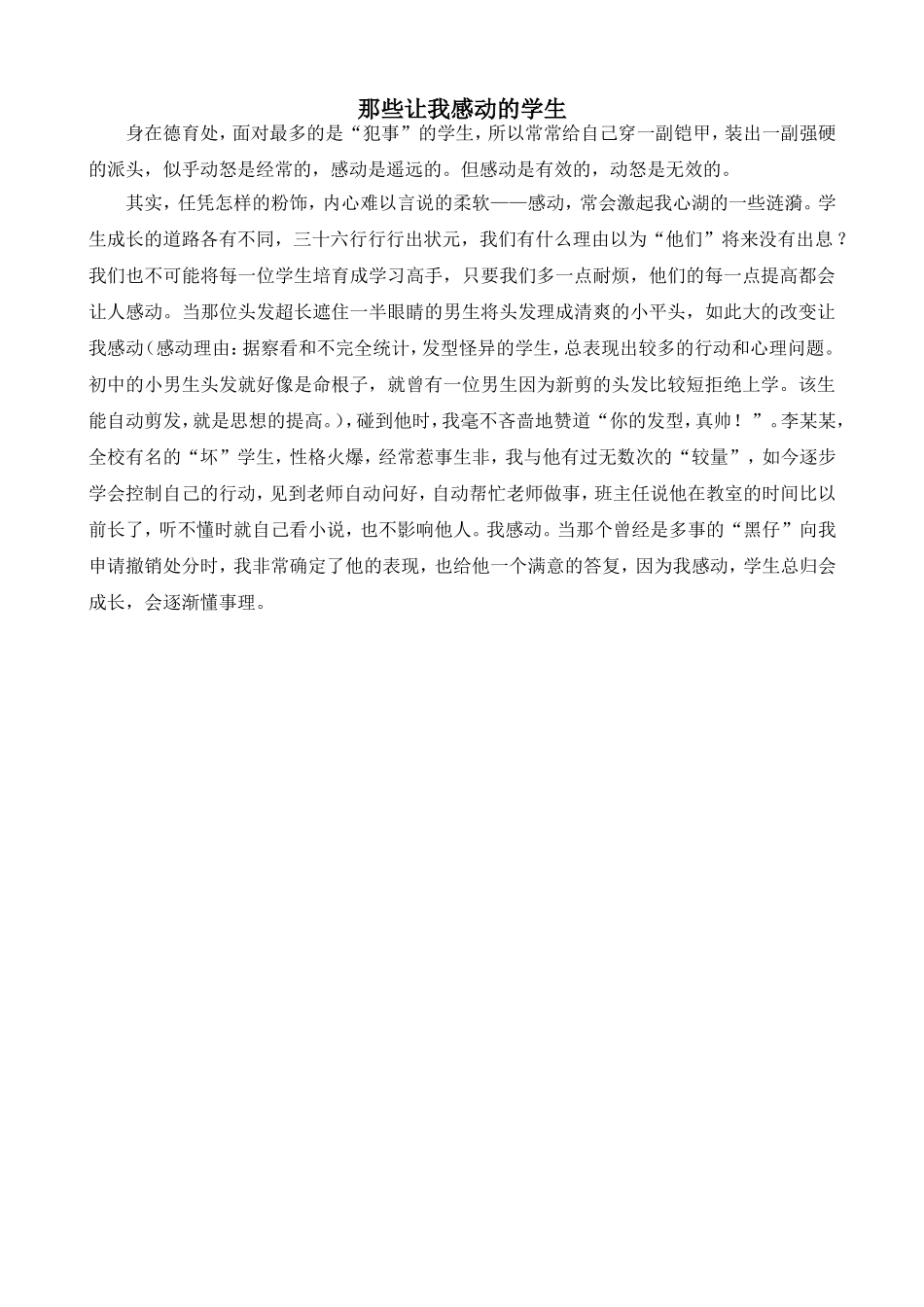 那些让我感动的学生

身在德育处，面对最多的是“犯事”的学生，所以常常给自己穿一副铠甲，装出一副强硬的派头，似乎动怒是经常的，感动是遥远的。但感动是有效的，动怒是无效的。

其实，任凭怎样的粉饰，内心难以言说的柔软——感动，常会激起我心湖的一些涟漪。学生成长的道路各有不同，三十六行行行出状元，我们有什么理由以为“他们”将来没有出息？我们也不可能将每一位学生培育成学习高手，只要我们多一点耐烦，他们的每一点提高都会让人感动。当那位头发超长遮住一半眼睛的男生将头发理成清爽的小平头，如此大的改变让我感动（感动理由：据察看和不完全统计，发型怪异的学生，总表现出较多的行动和心理问题。初中的小男生头发就好像是命根子，就曾有一位男生因为新剪的头发比较短拒绝上学。该生能自动剪发，就是思想的提高。），碰到他时，我毫不吝啬地赞道“你的发型，真帅！”。李某某，全校有名的“坏”学生，性格火爆，经常惹事生非，我与他有过无数次的“较量”，如今逐步学会控制自己的行动，见到老师自动问好，自动帮忙老师做事，班主任说他在教室的时间比以前长了，听不懂时就自己看小说，也不影响他人。我感动。当那个曾经是多事的“黑仔”向我申请撤销处分时，我非常确定了他的表现，也给他一个满意的答复，因为我感动，学生总归会成长，会逐渐懂事理。